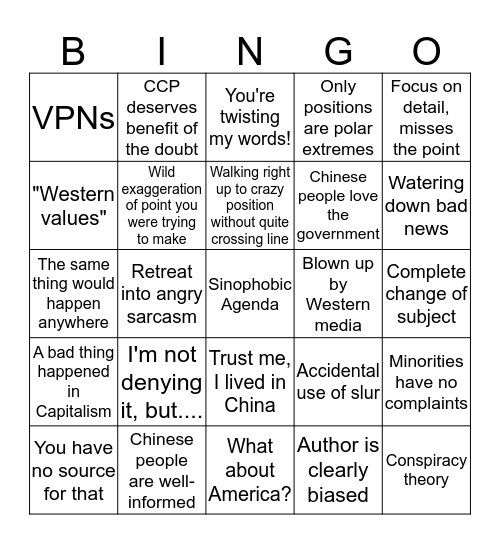 | B | I | N | G | O |
|---|---|---|---|---|
| VPNs | CCP deserves benefit of the doubt | You're twisting my words! | Only positions are polar extremes | Focus on detail, misses the point |
| "Western values" | Wild exaggeration of point you were trying to make | Walking right up to crazy position without quite crossing line | Chinese people love the government | Watering down bad news |
| The same thing would happen anywhere | Retreat into angry sarcasm | Sinophobic Agenda | Blown up by Western media | Complete change of subject |
| A bad thing happened in Capitalism | I'm not denying it, but.... | Trust me, I lived in China | Accidental use of slur | Minorities have no complaints |
| You have no source for that | Chinese people are well-informed | What about America? | Author is clearly biased | Conspiracy theory |